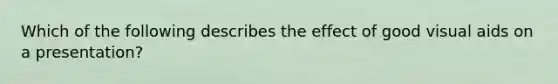 Which of the following describes the effect of good visual aids on a presentation?